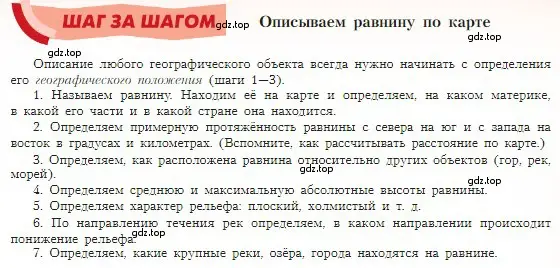 ШАГ ЗА ШАГОМ gdz.top Описываем равнину по карте

gdz.top

gdz.top

Описание любого географического объекта всегда нужно начинать с определения его географического положения (шаги 1—3).

1. Называем равнину. Находим её на карте и определяем, на каком материке, в какой его части и в какой стране она находится.

2. Определяем примерную протяжённость равнины с севера на юг и с запада на восток в градусах и километрах. (Вспомните, как рассчитывать расстояние по карте.)

3. Определяем, как расположена равнина относительно других объектов (гор, рек, морей).

gdz.top

gdz.top

4. Определяем среднюю и максимальную абсолютные высоты равнины.

5. Определяем характер рельефа: плоский, холмистый и т. д.

6. По направлению течения рек определяем, в каком направлении происходит понижение рельефа.

gdz.top

7. Определяем, какие крупные реки, озёра, города находятся на равнине.